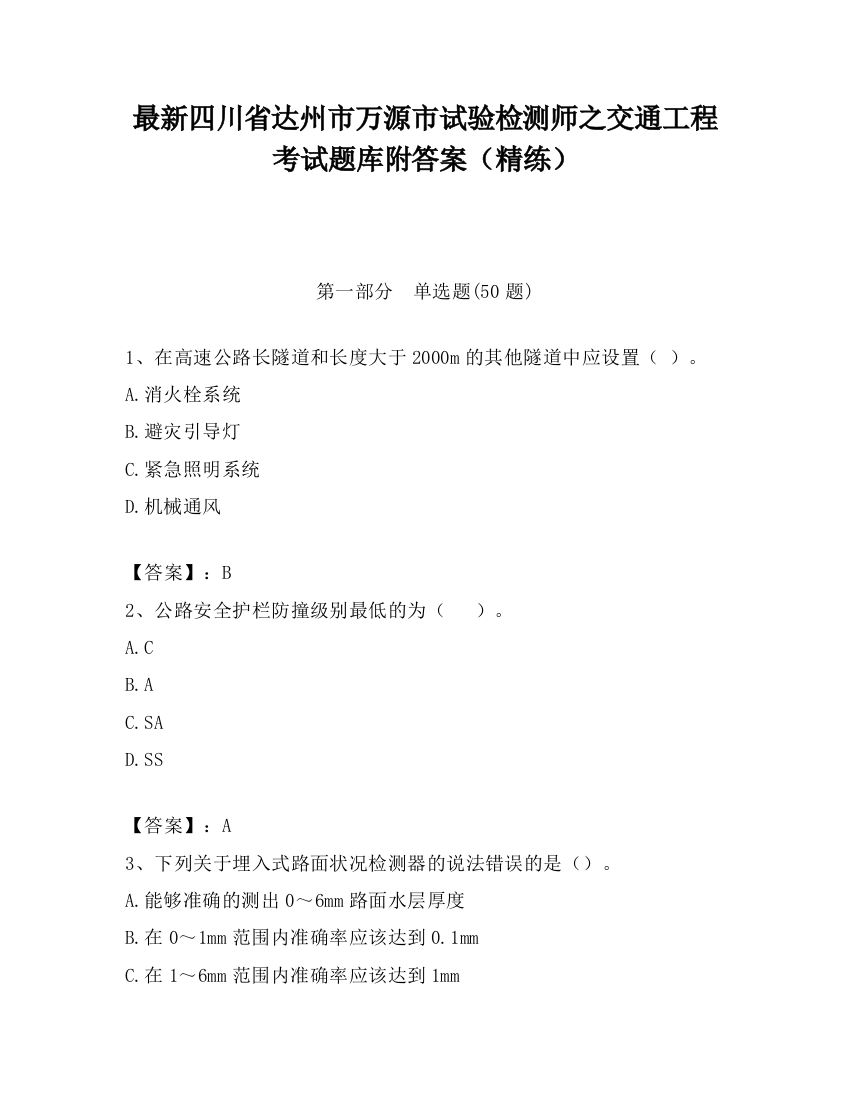 最新四川省达州市万源市试验检测师之交通工程考试题库附答案（精练）

第一部分　单选题(50 题)

1、在高速公路长隧道和长度大于 2000m 的其他隧道中应设置（ ）。

A.消火栓系统

B.避灾引导灯

C.紧急照明系统

D.机械通风

【答案】：B

2、公路安全护栏防撞级别最低的为（　　）。

A.C

B.A

C.SA

D.SS

【答案】：A

3、下列关于埋入式路面状况检测器的说法错误的是（）。

A.能够准确的测出 0～6mm 路面水层厚度

B.在 0～1mm 范围内准确率应该达到 0.1mm

C.在 1～6mm 范围内准确率应该达到 1mm